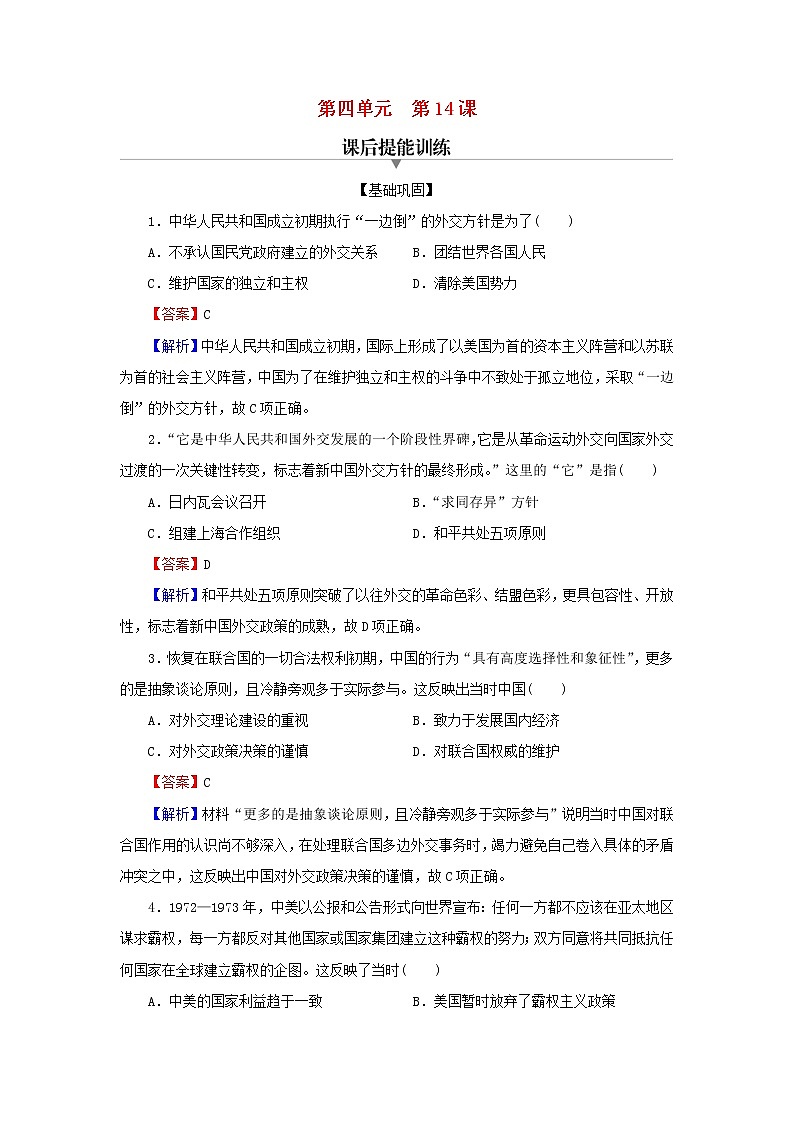 第四单元　第14课

课后提能训练

【基础巩固】

1．中华人民共和国成立初期执行“一边倒”的外交方针是为了(　　)

A．不承认国民党政府建立的外交关系　　B．团结世界各国人民

C．维护国家的独立和主权　　D．清除美国势力

【答案】C

【解析】中华人民共和国成立初期，国际上形成了以美国为首的资本主义阵营和以苏联为首的社会主义阵营，中国为了在维护独立和主权的斗争中不致处于孤立地位，采取“一边倒”的外交方针，故C项正确。

2．“它是中华人民共和国外交发展的一个阶段性界碑，它是从革命运动外交向国家外交过渡的一次关键性转变，标志着新中国外交方针的最终形成。”这里的“它”是指(　　)

A．日内瓦会议召开　　B．“求同存异”方针

C．组建上海合作组织　　D．和平共处五项原则

【答案】D

【解析】和平共处五项原则突破了以往外交的革命色彩、结盟色彩，更具包容性、开放性，标志着新中国外交政策的成熟，故D项正确。

3．恢复在联合国的一切合法权利初期，中国的行为“具有高度选择性和象征性”，更多的是抽象谈论原则，且冷静旁观多于实际参与。这反映出当时中国(　　)

A．对外交理论建设的重视　　B．致力于发展国内经济

C．对外交政策决策的谨慎　　D．对联合国权威的维护

【答案】C

【解析】材料“更多的是抽象谈论原则，且冷静旁观多于实际参与”说明当时中国对联合国作用的认识尚不够深入，在处理联合国多边外交事务时，竭力避免自己卷入具体的矛盾冲突之中，这反映出中国对外交政策决策的谨慎，故C项正确。

4．1972—1973年，中美以公报和公告形式向世界宣布：任何一方都不应该在亚太地区谋求霸权，每一方都反对其他国家或国家集团建立这种霸权的努力；双方同意将共同抵抗任何国家在全球建立霸权的企图。这反映了当时(　　)

A．中美的国家利益趋于一致　　B．美国暂时放弃了霸权主义政策